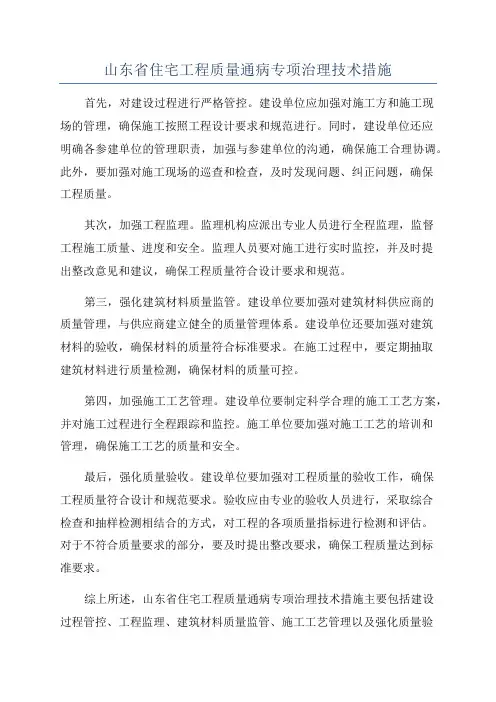 山东省住宅工程质量通病专项治理技术措施

首先，对建设过程进行严格管控。建设单位应加强对施工方和施工现场的管理，确保施工按照工程设计要求和规范进行。同时，建设单位还应明确各参建单位的管理职责，加强与参建单位的沟通，确保施工合理协调。此外，要加强对施工现场的巡查和检查，及时发现问题、纠正问题，确保工程质量。

其次，加强工程监理。监理机构应派出专业人员进行全程监理，监督工程施工质量、进度和安全。监理人员要对施工进行实时监控，并及时提出整改意见和建议，确保工程质量符合设计要求和规范。

第三，强化建筑材料质量监管。建设单位要加强对建筑材料供应商的质量管理，与供应商建立健全的质量管理体系。建设单位还要加强对建筑材料的验收，确保材料的质量符合标准要求。在施工过程中，要定期抽取建筑材料进行质量检测，确保材料的质量可控。

第四，加强施工工艺管理。建设单位要制定科学合理的施工工艺方案，并对施工过程进行全程跟踪和监控。施工单位要加强对施工工艺的培训和管理，确保施工工艺的质量和安全。

最后，强化质量验收。建设单位要加强对工程质量的验收工作，确保工程质量符合设计和规范要求。验收应由专业的验收人员进行，采取综合检查和抽样检测相结合的方式，对工程的各项质量指标进行检测和评估。对于不符合质量要求的部分，要及时提出整改要求，确保工程质量达到标准要求。

综上所述，山东省住宅工程质量通病专项治理技术措施主要包括建设过程管控、工程监理、建筑材料质量监管、施工工艺管理以及强化质量验